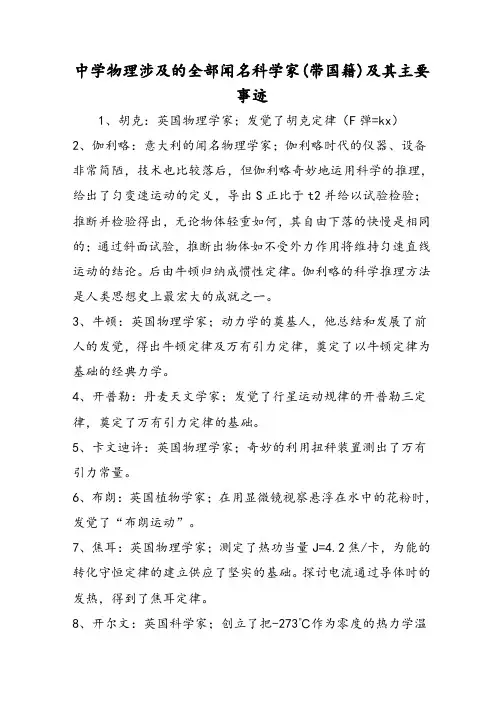 中学物理涉及的全部闻名科学家(带国籍)及其主要事迹

1、胡克：英国物理学家；发觉了胡克定律（F 弹=kx）

2、伽利略：意大利的闻名物理学家；伽利略时代的仪器、设备非常简陋，技术也比较落后，但伽利略奇妙地运用科学的推理，给出了匀变速运动的定义，导出 S 正比于 t2 并给以试验检验；推断并检验得出，无论物体轻重如何，其自由下落的快慢是相同的；通过斜面试验，推断出物体如不受外力作用将维持匀速直线运动的结论。后由牛顿归纳成惯性定律。伽利略的科学推理方法是人类思想史上最宏大的成就之一。

3、牛顿：英国物理学家；动力学的奠基人，他总结和发展了前人的发觉，得出牛顿定律及万有引力定律，奠定了以牛顿定律为基础的经典力学。

4、开普勒：丹麦天文学家；发觉了行星运动规律的开普勒三定律，奠定了万有引力定律的基础。

5、卡文迪许：英国物理学家；奇妙的利用扭秤装置测出了万有引力常量。

6、布朗：英国植物学家；在用显微镜视察悬浮在水中的花粉时，发觉了“布朗运动”。

7、焦耳：英国物理学家；测定了热功当量 J=4.2 焦/卡，为能的转化守恒定律的建立供应了坚实的基础。探讨电流通过导体时的发热，得到了焦耳定律。

8、开尔文：英国科学家；创立了把-273℃作为零度的热力学温